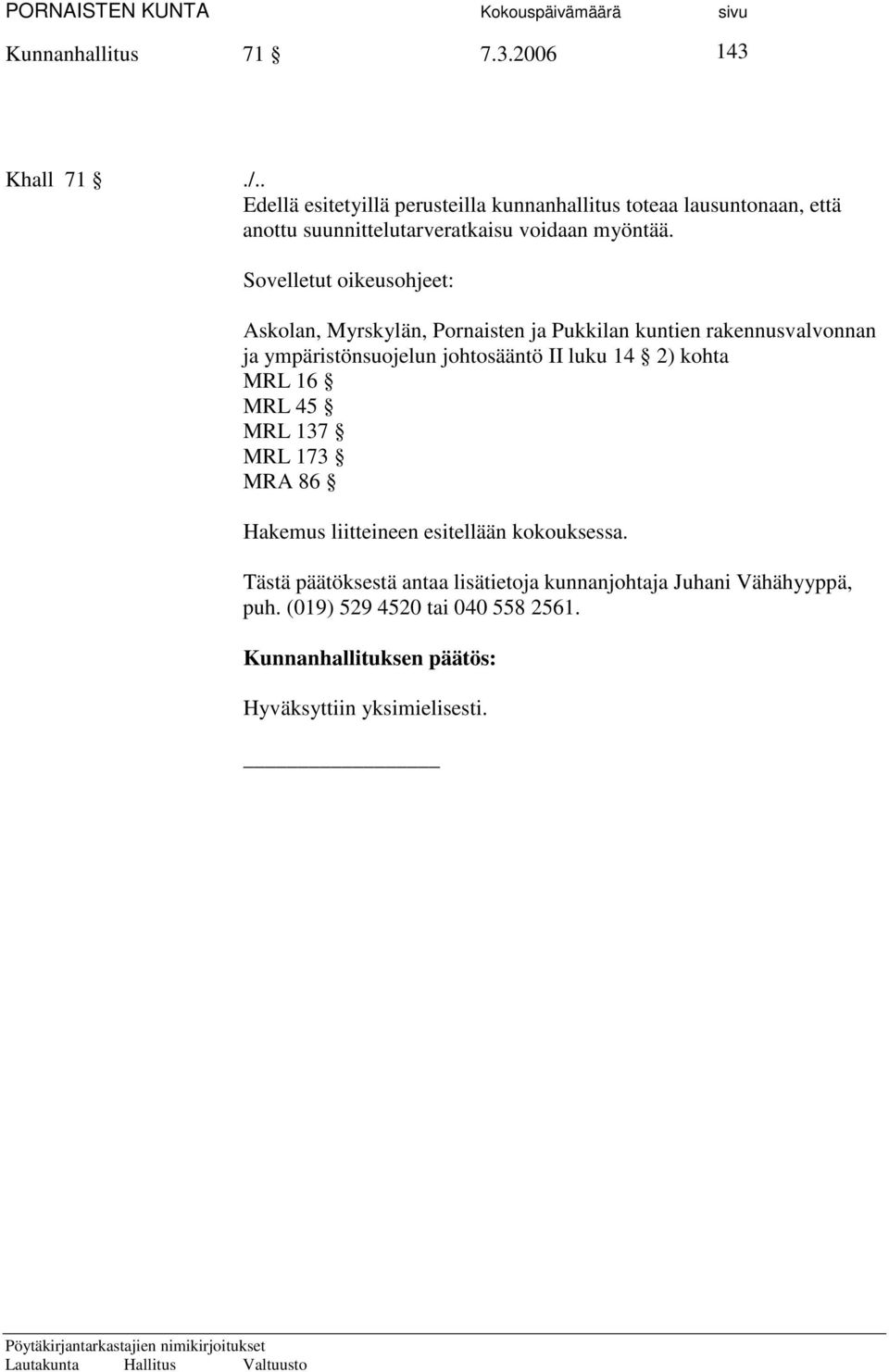 PORNAISTEN KUNTA Kokouspäivämäärä sivu
Kunnanhallitus 71 § 7.3.2006 143

Khall 71 § ./..
Edellä esitetyillä perusteilla kunnanhallitus toteaa lausuntonaan, että anottu suunnittelutarveratkaisu voidaan myöntää.

Sovelletut oikeusohjeet:

Askolan, Myrskylän, Pornaisten ja Pukkilan kuntien rakennusvalvonnan ja ympäristönsuojelun johtosääntö II luku 14 § 2) kohta
MRL 16 §
MRL 45 §
MRL 137 §
MRL 173 §
MRA 86 §

Hakemus liitteineen esitellään kokouksessa.

Tästä päätöksestä antaa lisätietoja kunnanjohtaja Juhani Vähähyyppä, puh. (019) 529 4520 tai 040 558 2561.

Kunnanhallituksen päätös:

Hyväksyttiin yksimielisesti.

Pöytäkirjantarkastajien nimikirjoitukset
Lautakunta Hallitus Valtuusto